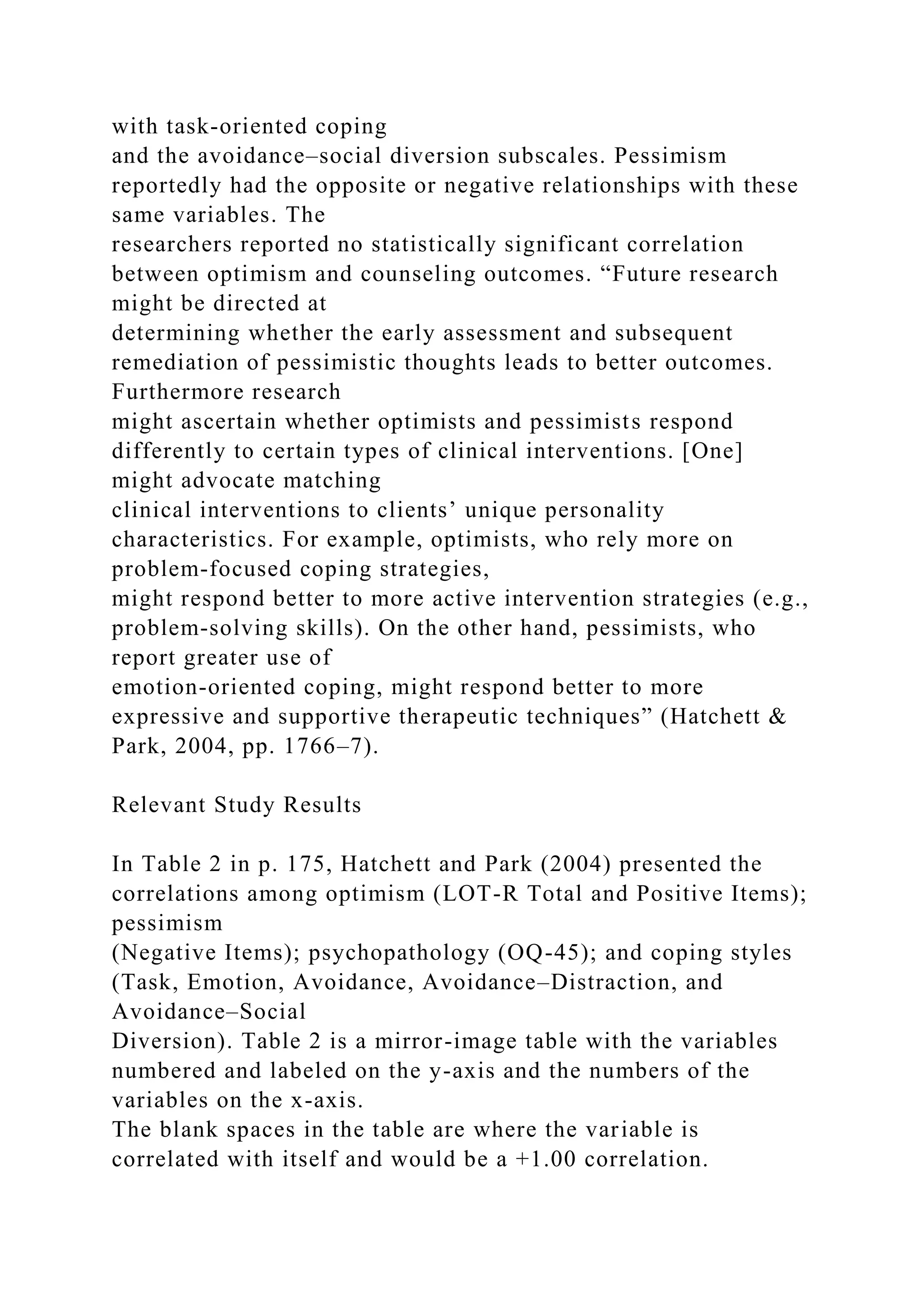 with task-oriented coping and the avoidance–social diversion subscales. Pessimism reportedly had the opposite or negative relationships with these same variables. The researchers reported no statistically significant correlation between optimism and counseling outcomes. “Future research might be directed at determining whether the early assessment and subsequent remediation of pessimistic thoughts leads to better outcomes. Furthermore research might ascertain whether optimists and pessimists respond differently to certain types of clinical interventions. [One] might advocate matching clinical interventions to clients’ unique personality characteristics. For example, optimists, who rely more on problem-focused coping strategies, might respond better to more active intervention strategies (e.g., problem-solving skills). On the other hand, pessimists, who report greater use of emotion-oriented coping, might respond better to more expressive and supportive therapeutic techniques” (Hatchett & Park, 2004, pp. 1766–7).

Relevant Study Results

In Table 2 in p. 175, Hatchett and Park (2004) presented the correlations among optimism (LOT-R Total and Positive Items); pessimism (Negative Items); psychopathology (OQ-45); and coping styles (Task, Emotion, Avoidance, Avoidance–Distraction, and Avoidance–Social Diversion). Table 2 is a mirror-image table with the variables numbered and labeled on the y-axis and the numbers of the variables on the x-axis.
The blank spaces in the table are where the variable is correlated with itself and would be a +1.00 correlation.